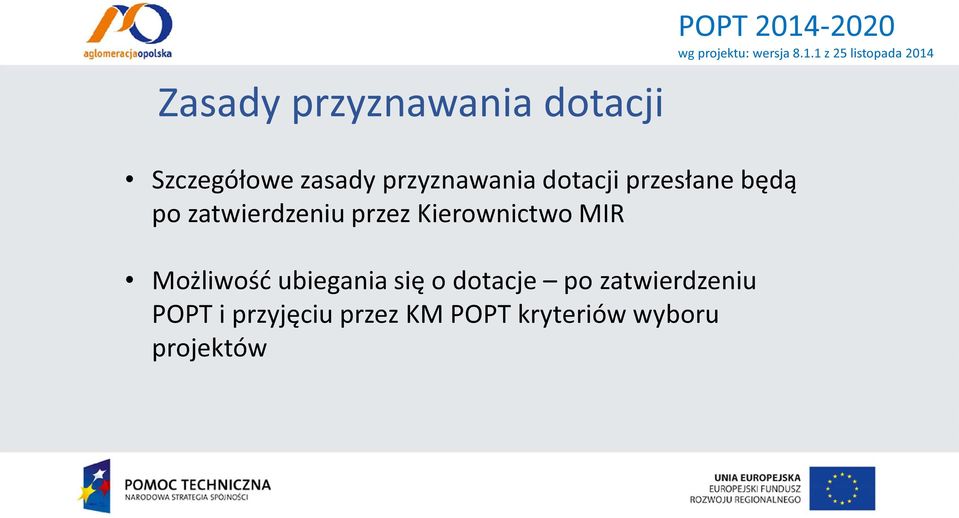 aglomeracjaopolska

POPT 2014-2020
wg projektu: wersja 8.1.1 z 25 listopada 2014

Zasady przyznawania dotacji

• Szczegółowe zasady przyznawania dotacji przesłane będą po zatwierdzeniu przez Kierownictwo MIR

• Możliwość ubiegania się o dotacje – po zatwierdzeniu POPT i przyjęciu przez KM POPT kryteriów wyboru projektów

POMOC TECHNICZNA
NARODOWA STRATEGIA SPÓJNOŚCI

UNIA EUROPEJSKA
EUROPEJSKI FUNDUSZ
ROZWOJU REGIONALNEGO